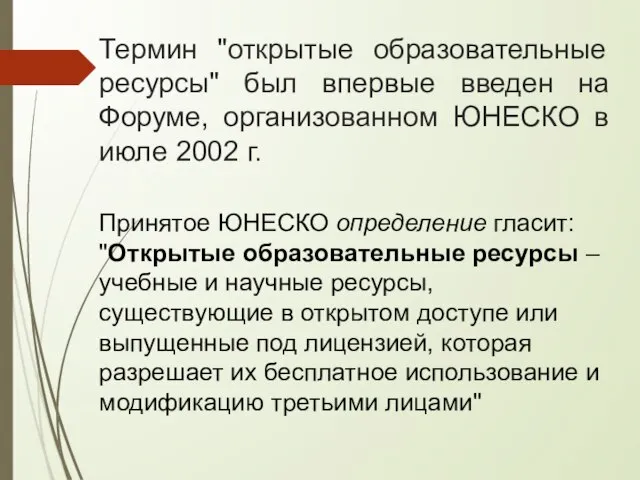 Термин "открытые образовательные ресурсы" был впервые введен на Форуме, организованном ЮНЕСКО в июле 2002 г.

Принятое ЮНЕСКО определение гласит: "Открытые образовательные ресурсы – учебные и научные ресурсы, существующие в открытом доступе или выпущенные под лицензией, которая разрешает их бесплатное использование и модификацию третьими лицами"